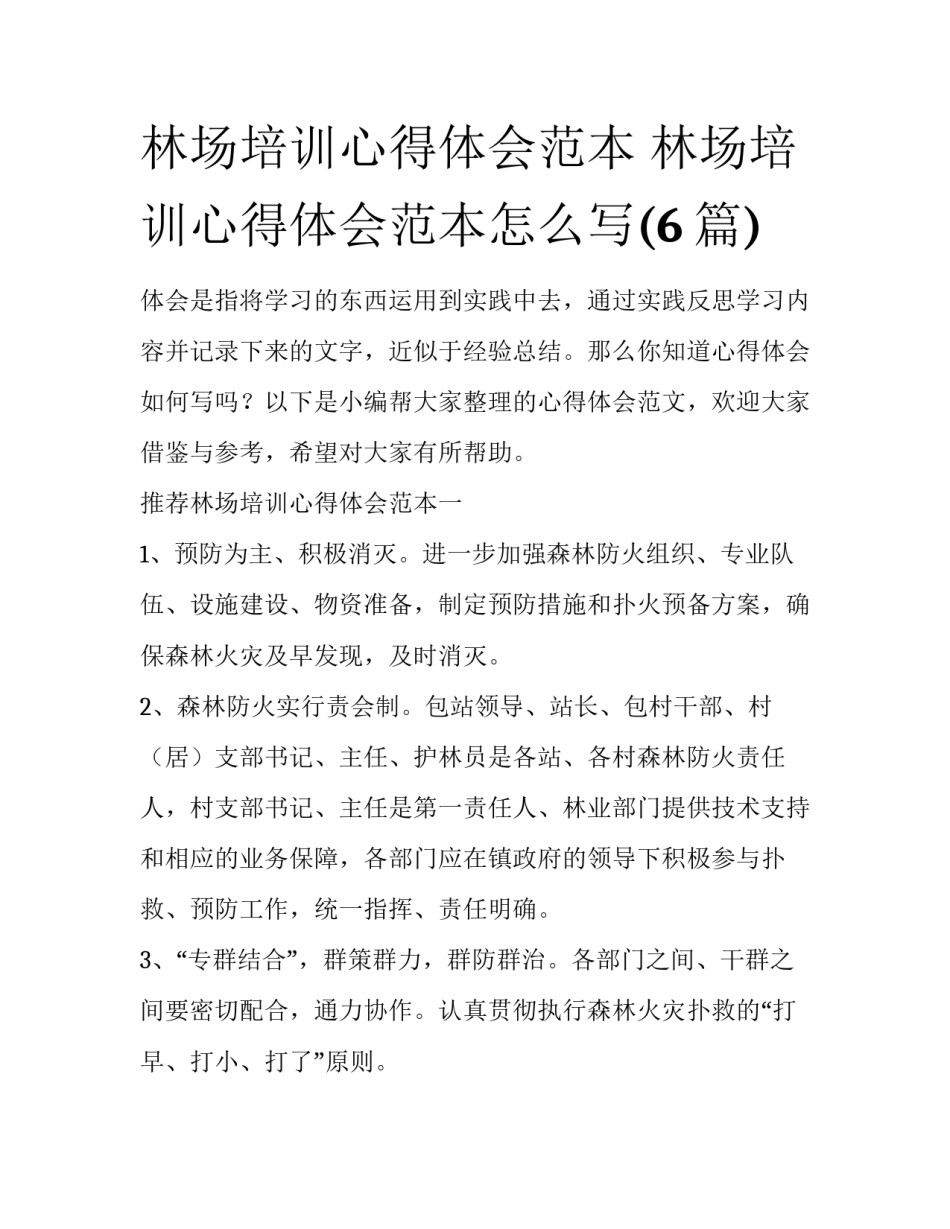 林场培训心得体会范本 林场培训心得体会范本怎么写(6 篇)

体会是指将学习的东西运用到实践中去，通过实践反思学习内容并记录下来的文字，近似于经验总结。那么你知道心得体会如何写吗？以下是小编帮大家整理的心得体会范文，欢迎大家借鉴与参考，希望对大家有所帮助。

推荐林场培训心得体会范本一

1、预防为主、积极消灭。进一步加强森林防火组织、专业队伍、设施建设、物资准备，制定预防措施和扑火预备方案，确保森林火灾及早发现，及时消灭。

2、森林防火实行责会制。包站领导、站长、包村干部、村（居）支部书记、主任、护林员是各站、各村森林防火责任人，村支部书记、主任是第一责任人、林业部门提供技术支持和相应的业务保障，各部门应在镇政府的领导下积极参与扑救、预防工作，统一指挥、责任明确。

3、“专群结合”，群策群力，群防群治。各部门之间、干群之间要密切配合，通力协作。认真贯彻执行森林火灾扑救的“打早、打小、打了”原则。